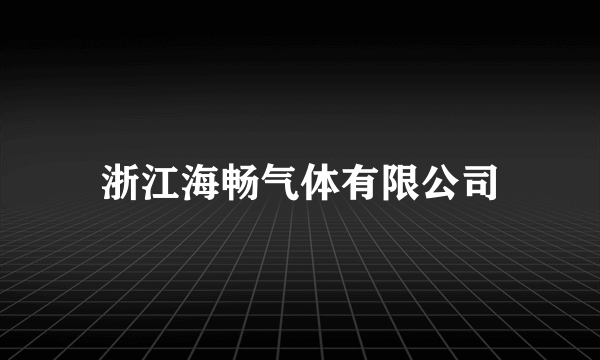 浙江海畅气体有限公司